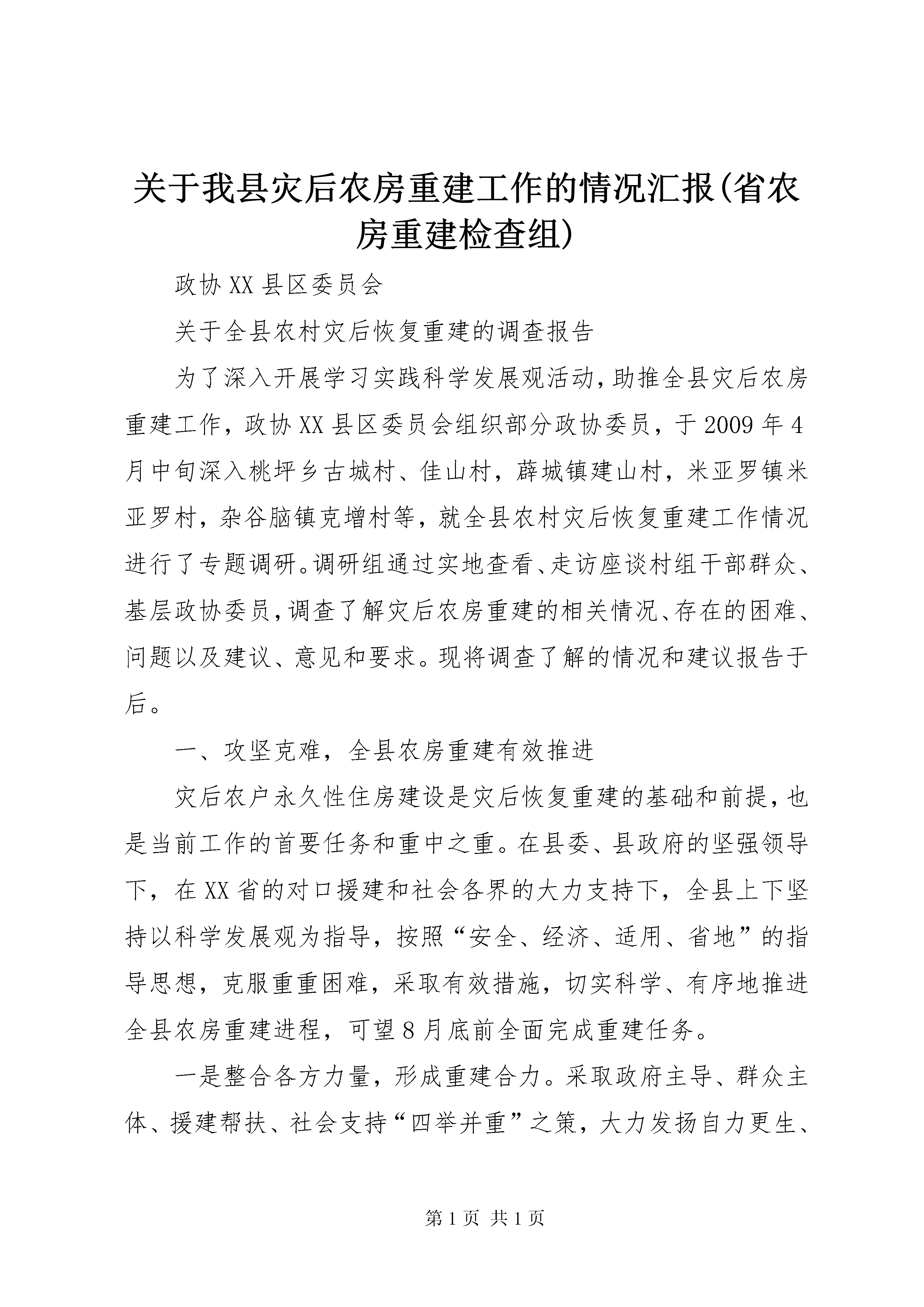 关于我县灾后农房重建工作的情况汇报(省农房重建检查组)

政协XX县区委员会

关于全县农村灾后恢复重建的调查报告

为了深入开展学习实践科学发展观活动,助推全县灾后农房重建工作，政协XX县区委员会组织部分政协委员，于2009年4月中旬深入桃坪乡古城村、佳山村，薛城镇建山村，米亚罗镇米亚罗村，杂谷脑镇克增村等，就全县农村灾后恢复重建工作情况进行了专题调研。调研组通过实地查看、走访座谈村组干部群众、基层政协委员,调查了解灾后农房重建的相关情况、存在的困难、问题以及建议、意见和要求。现将调查了解的情况和建议报告于后。

一、攻坚克难，全县农房重建有效推进

灾后农户永久性住房建设是灾后恢复重建的基础和前提,也是当前工作的首要任务和重中之重。在县委、县政府的坚强领导下，在XX省的对口援建和社会各界的大力支持下，全县上下坚持以科学发展观为指导，按照“安全、经济、适用、省地”的指导思想，克服重重困难，采取有效措施，切实科学、有序地推进全县农房重建进程，可望8月底前全面完成重建任务。

一是整合各方力量，形成重建合力。采取政府主导、群众主体、援建帮扶、社会支持“四举并重”之策，大力发扬自力更生、

第1页 共1页